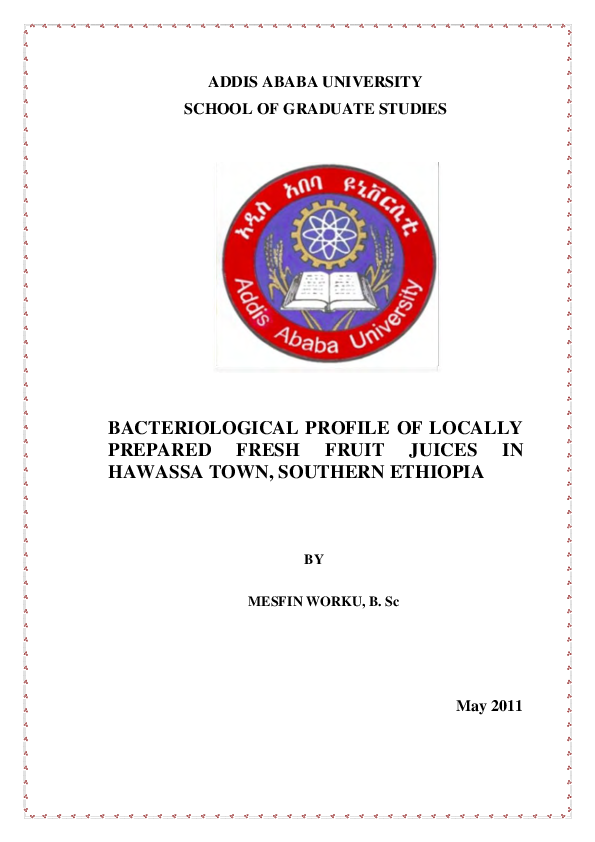 ADDIS ABABA UNIVERSITY
SCHOOL OF GRADUATE STUDIES

አዲስ አበባ ዩኒቨርሲቲ

Addis Ababa University

BACTERIOLOGICAL PROFILE OF LOCALLY PREPARED FRESH FRUIT JUICES IN HAWASSA TOWN, SOUTHERN ETHIOPIA

BY

MESFIN WORKU, B. Sc

May 2011